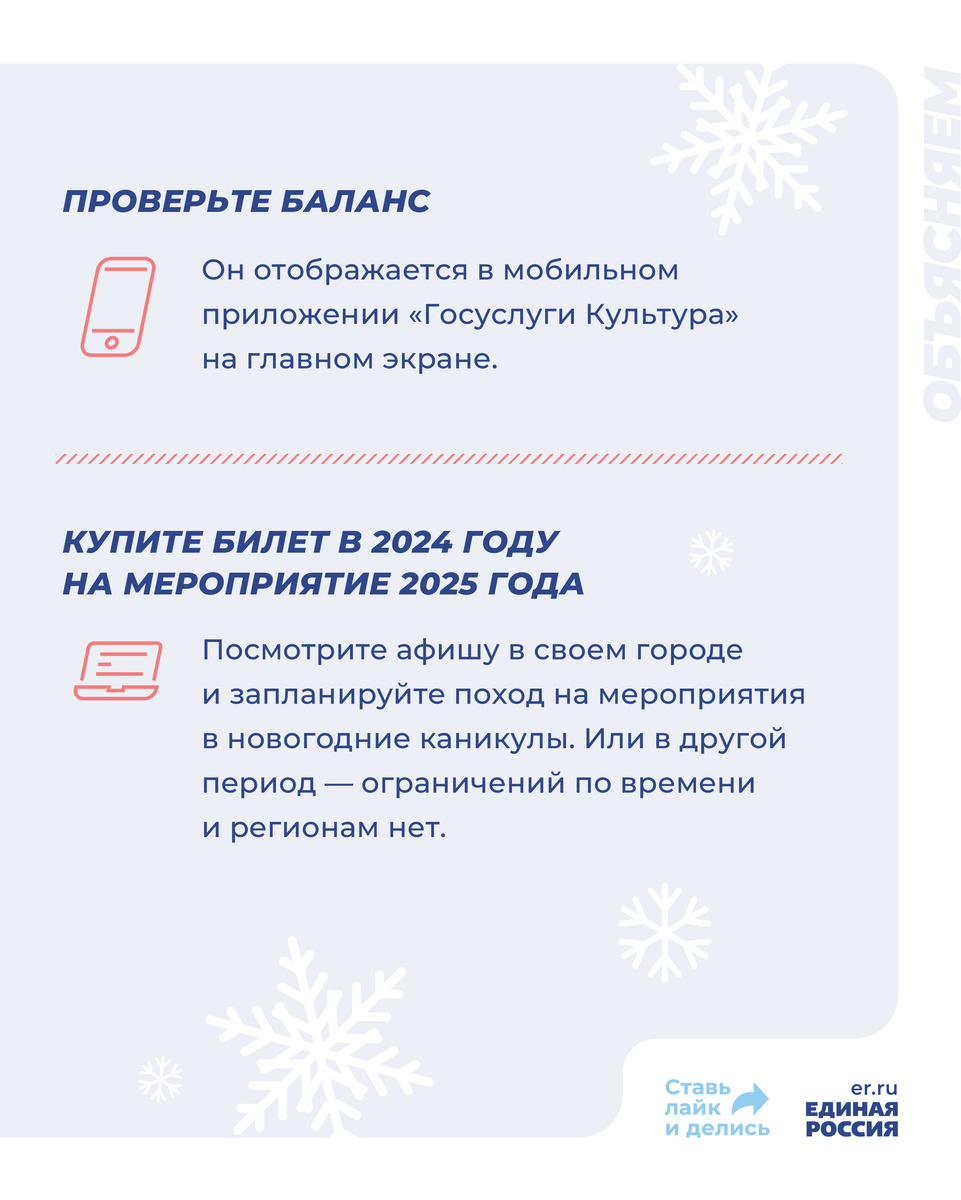 ОБЪЯСНЯЕМ

ПРОВЕРЬТЕ БАЛАНС

Он отображается в мобильном приложении «Госуслуги Культура» на главном экране.

КУПИТЕ БИЛЕТ В 2024 ГОДУ НА МЕРОПРИЯТИЕ 2025 ГОДА

Посмотрите афишу в своем городе и запланируйте поход на мероприятия в новогодние каникулы. Или в другой период — ограничений по времени и регионам нет.

Ставь лайк и делись

er.ru
ЕДИНАЯ РОССИЯ